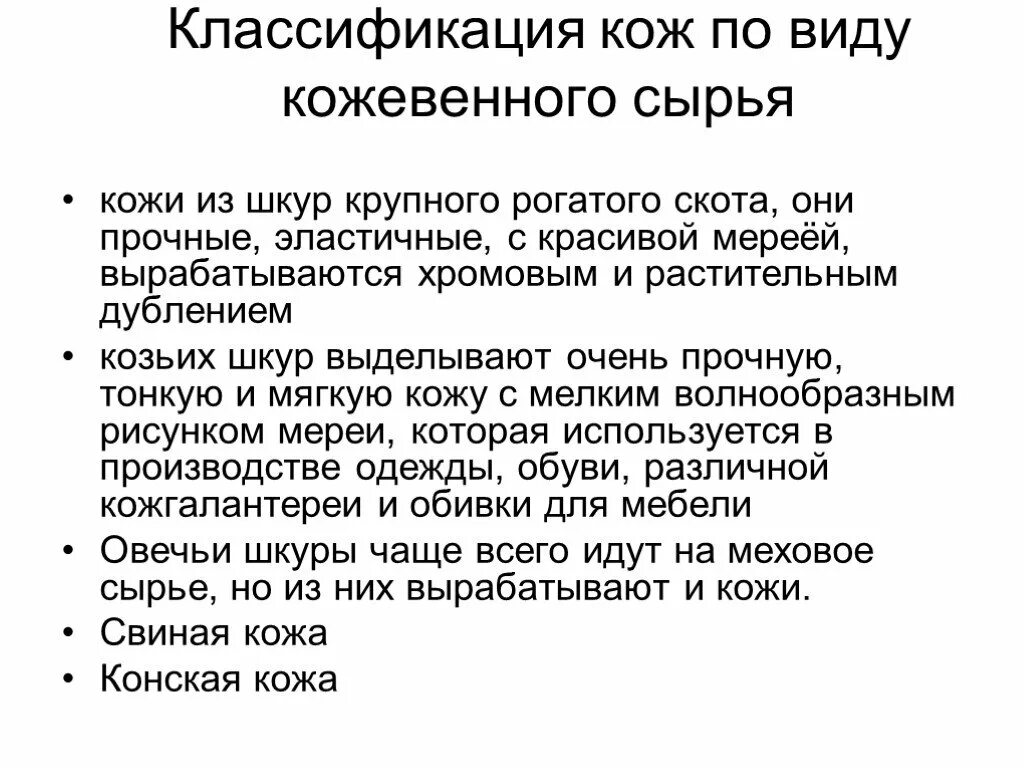 Классификация кож по виду кожевенного сырья

• кожи из шкур крупного рогатого скота, они прочные, эластичные, с красивой мереёй, вырабатываются хромовым и растительным дублением
• козьих шкур выделывают очень прочную, тонкую и мягкую кожу с мелким волнообразным рисунком мереи, которая используется в производстве одежды, обуви, различной кожгалантереи и обивки для мебели
• Овечьи шкуры чаще всего идут на меховое сырье, но из них вырабатывают и кожи.
• Свиная кожа
• Конская кожа